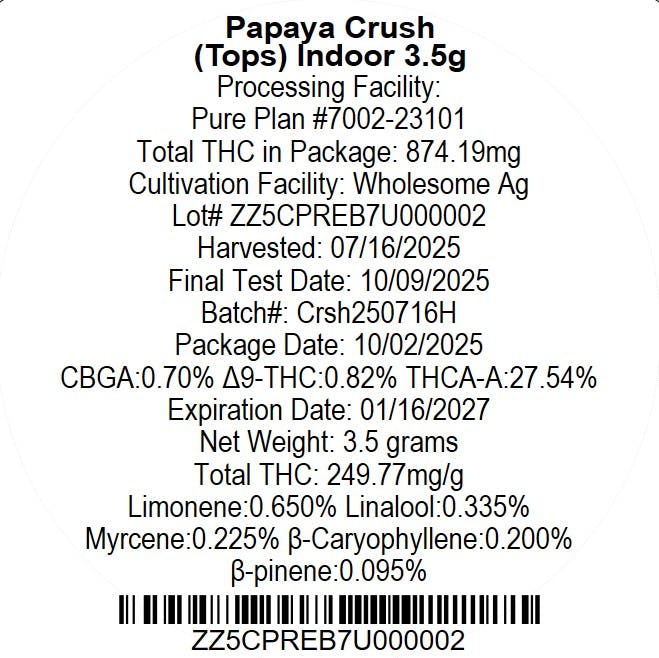 Papaya Crush
(Tops) Indoor 3.5g
Processing Facility:
Pure Plan #7002-23101
Total THC in Package: 874.19mg
Cultivation Facility: Wholesome Ag
Lot# ZZ5CPREB7U000002
Harvested: 07/16/2025
Final Test Date: 10/09/2025
Batch#: Crsh250716H
Package Date: 10/02/2025
CBGA:0.70% Δ9-THC:0.82% THCA-A:27.54%
Expiration Date: 01/16/2027
Net Weight: 3.5 grams
Total THC: 249.77mg/g
Limonene:0.650% Linalool:0.335%
Myrcene:0.225% β-Caryophyllene:0.200%
β-pinene:0.095%
ZZ5CPREB7U000002